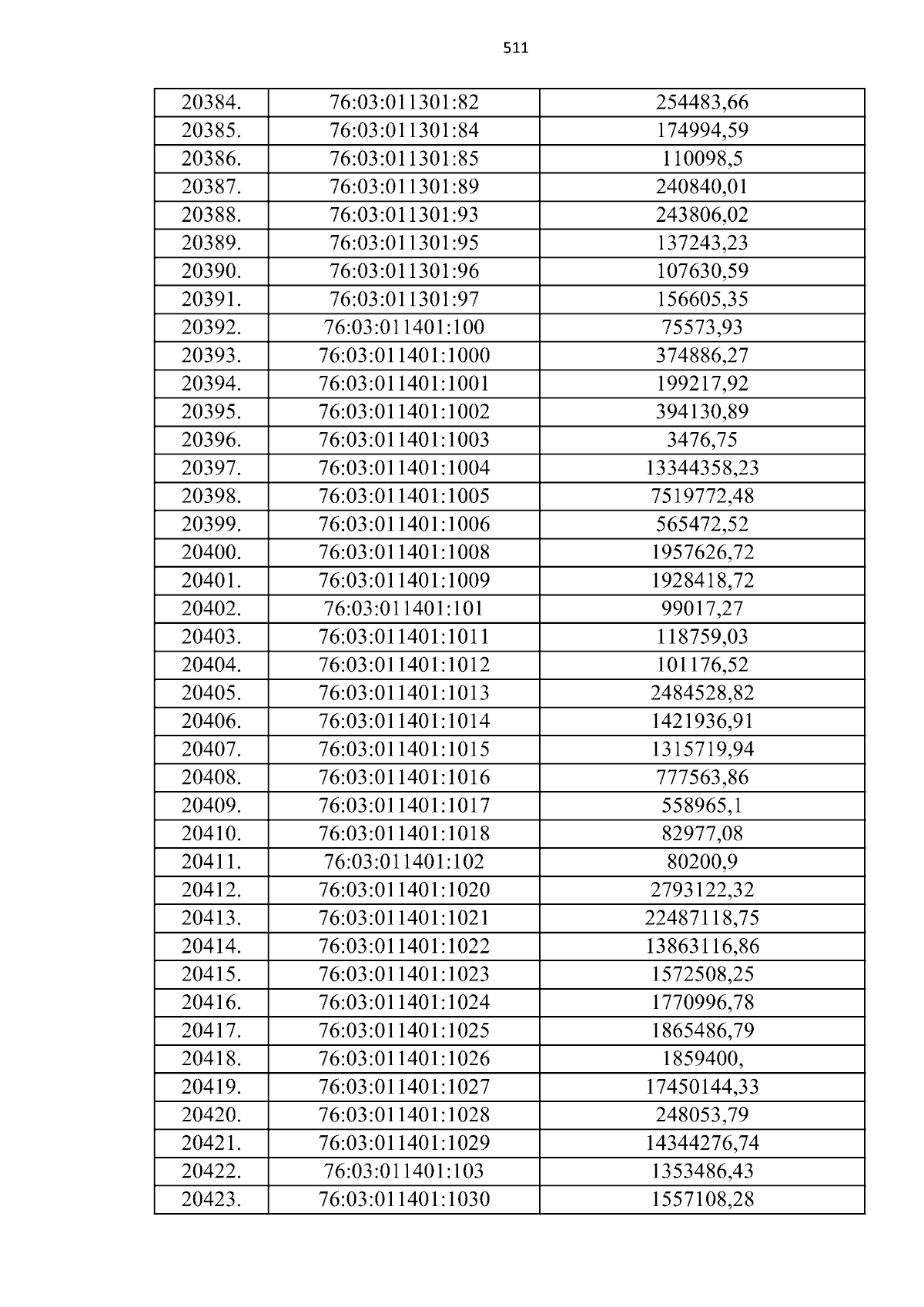 511

| 20384. | 76:03:011301:82 | 254483,66 |
|---|---|---|
| 20385. | 76:03:011301:84 | 174994,59 |
| 20386. | 76:03:011301:85 | 110098,5 |
| 20387. | 76:03:011301:89 | 240840,01 |
| 20388. | 76:03:011301:93 | 243806,02 |
| 20389. | 76:03:011301:95 | 137243,23 |
| 20390. | 76:03:011301:96 | 107630,59 |
| 20391. | 76:03:011301:97 | 156605,35 |
| 20392. | 76:03:011401:100 | 75573,93 |
| 20393. | 76:03:011401:1000 | 374886,27 |
| 20394. | 76:03:011401:1001 | 199217,92 |
| 20395. | 76:03:011401:1002 | 394130,89 |
| 20396. | 76:03:011401:1003 | 3476,75 |
| 20397. | 76:03:011401:1004 | 13344358,23 |
| 20398. | 76:03:011401:1005 | 7519772,48 |
| 20399. | 76:03:011401:1006 | 565472,52 |
| 20400. | 76:03:011401:1008 | 1957626,72 |
| 20401. | 76:03:011401:1009 | 1928418,72 |
| 20402. | 76:03:011401:101 | 99017,27 |
| 20403. | 76:03:011401:1011 | 118759,03 |
| 20404. | 76:03:011401:1012 | 101176,52 |
| 20405. | 76:03:011401:1013 | 2484528,82 |
| 20406. | 76:03:011401:1014 | 1421936,91 |
| 20407. | 76:03:011401:1015 | 1315719,94 |
| 20408. | 76:03:011401:1016 | 777563,86 |
| 20409. | 76:03:011401:1017 | 558965,1 |
| 20410. | 76:03:011401:1018 | 82977,08 |
| 20411. | 76:03:011401:102 | 80200,9 |
| 20412. | 76:03:011401:1020 | 2793122,32 |
| 20413. | 76:03:011401:1021 | 22487118,75 |
| 20414. | 76:03:011401:1022 | 13863116,86 |
| 20415. | 76:03:011401:1023 | 1572508,25 |
| 20416. | 76:03:011401:1024 | 1770996,78 |
| 20417. | 76:03:011401:1025 | 1865486,79 |
| 20418. | 76:03:011401:1026 | 1859400, |
| 20419. | 76:03:011401:1027 | 17450144,33 |
| 20420. | 76:03:011401:1028 | 248053,79 |
| 20421. | 76:03:011401:1029 | 14344276,74 |
| 20422. | 76:03:011401:103 | 1353486,43 |
| 20423. | 76:03:011401:1030 | 1557108,28 |